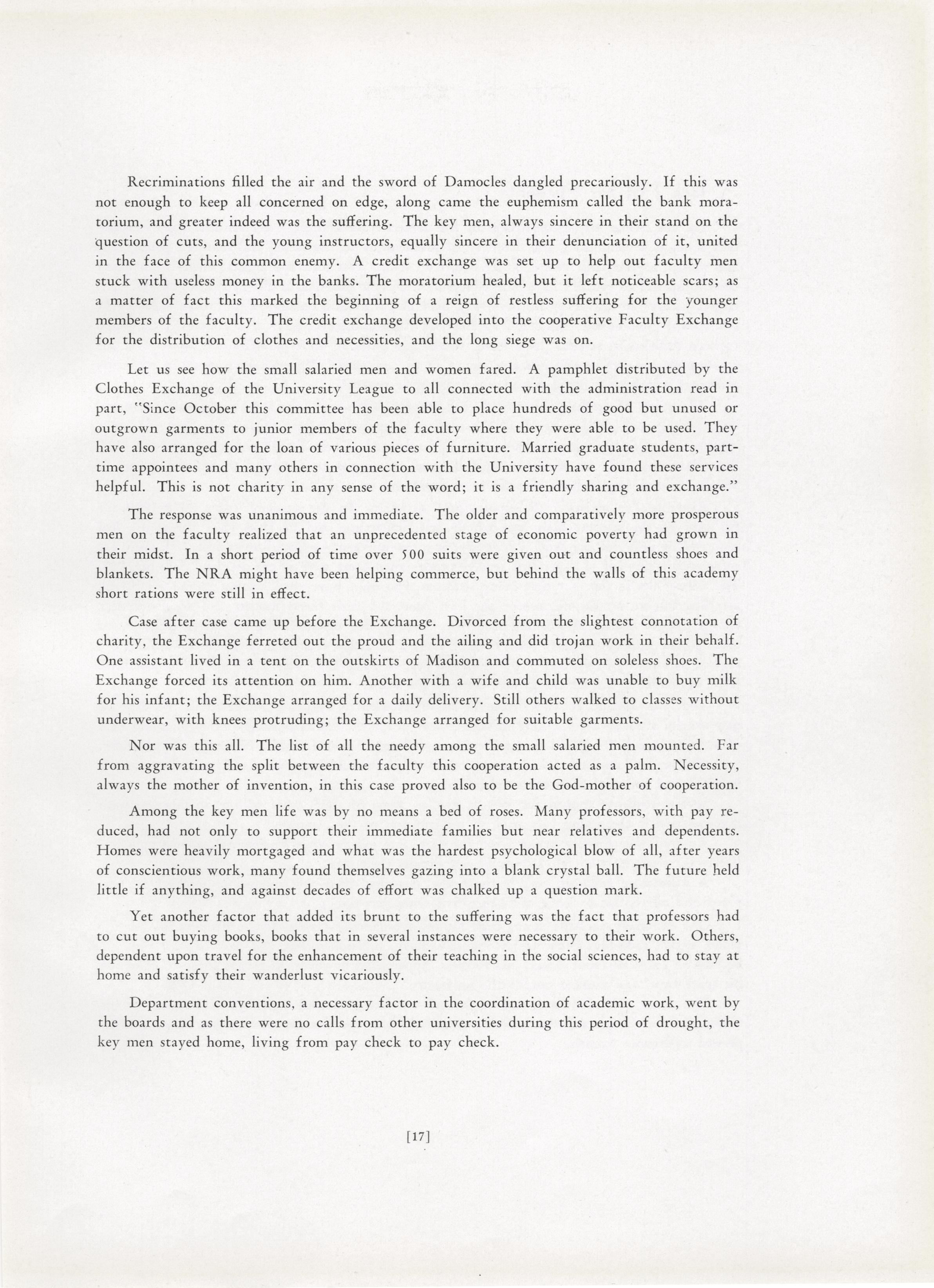 Recriminations filled the air and the sword of Damocles dangled precariously. If this was not enough to keep all concerned on edge, along came the euphemism called the bank moratorium, and greater indeed was the suffering. The key men, always sincere in their stand on the question of cuts, and the young instructors, equally sincere in their denunciation of it, united in the face of this common enemy. A credit exchange was set up to help out faculty men stuck with useless money in the banks. The moratorium healed, but it left noticeable scars; as a matter of fact this marked the beginning of a reign of restless suffering for the younger members of the faculty. The credit exchange developed into the cooperative Faculty Exchange for the distribution of clothes and necessities, and the long siege was on.

Let us see how the small salaried men and women fared. A pamphlet distributed by the Clothes Exchange of the University League to all connected with the administration read in part, "Since October this committee has been able to place hundreds of good but unused or outgrown garments to junior members of the faculty where they were able to be used. They have also arranged for the loan of various pieces of furniture. Married graduate students, part-time appointees and many others in connection with the University have found these services helpful. This is not charity in any sense of the word; it is a friendly sharing and exchange."

The response was unanimous and immediate. The older and comparatively more prosperous men on the faculty realized that an unprecedented stage of economic poverty had grown in their midst. In a short period of time over 500 suits were given out and countless shoes and blankets. The NRA might have been helping commerce, but behind the walls of this academy short rations were still in effect.

Case after case came up before the Exchange. Divorced from the slightest connotation of charity, the Exchange ferreted out the proud and the ailing and did trojan work in their behalf. One assistant lived in a tent on the outskirts of Madison and commuted on soleless shoes. The Exchange forced its attention on him. Another with a wife and child was unable to buy milk for his infant; the Exchange arranged for a daily delivery. Still others walked to classes without underwear, with knees protruding; the Exchange arranged for suitable garments.

Nor was this all. The list of all the needy among the small salaried men mounted. Far from aggravating the split between the faculty this cooperation acted as a palm. Necessity, always the mother of invention, in this case proved also to be the God-mother of cooperation.

Among the key men life was by no means a bed of roses. Many professors, with pay reduced, had not only to support their immediate families but near relatives and dependents. Homes were heavily mortgaged and what was the hardest psychological blow of all, after years of conscientious work, many found themselves gazing into a blank crystal ball. The future held little if anything, and against decades of effort was chalked up a question mark.

Yet another factor that added its brunt to the suffering was the fact that professors had to cut out buying books, books that in several instances were necessary to their work. Others, dependent upon travel for the enhancement of their teaching in the social sciences, had to stay at home and satisfy their wanderlust vicariously.

Department conventions, a necessary factor in the coordination of academic work, went by the boards and as there were no calls from other universities during this period of drought, the key men stayed home, living from pay check to pay check.

[17]